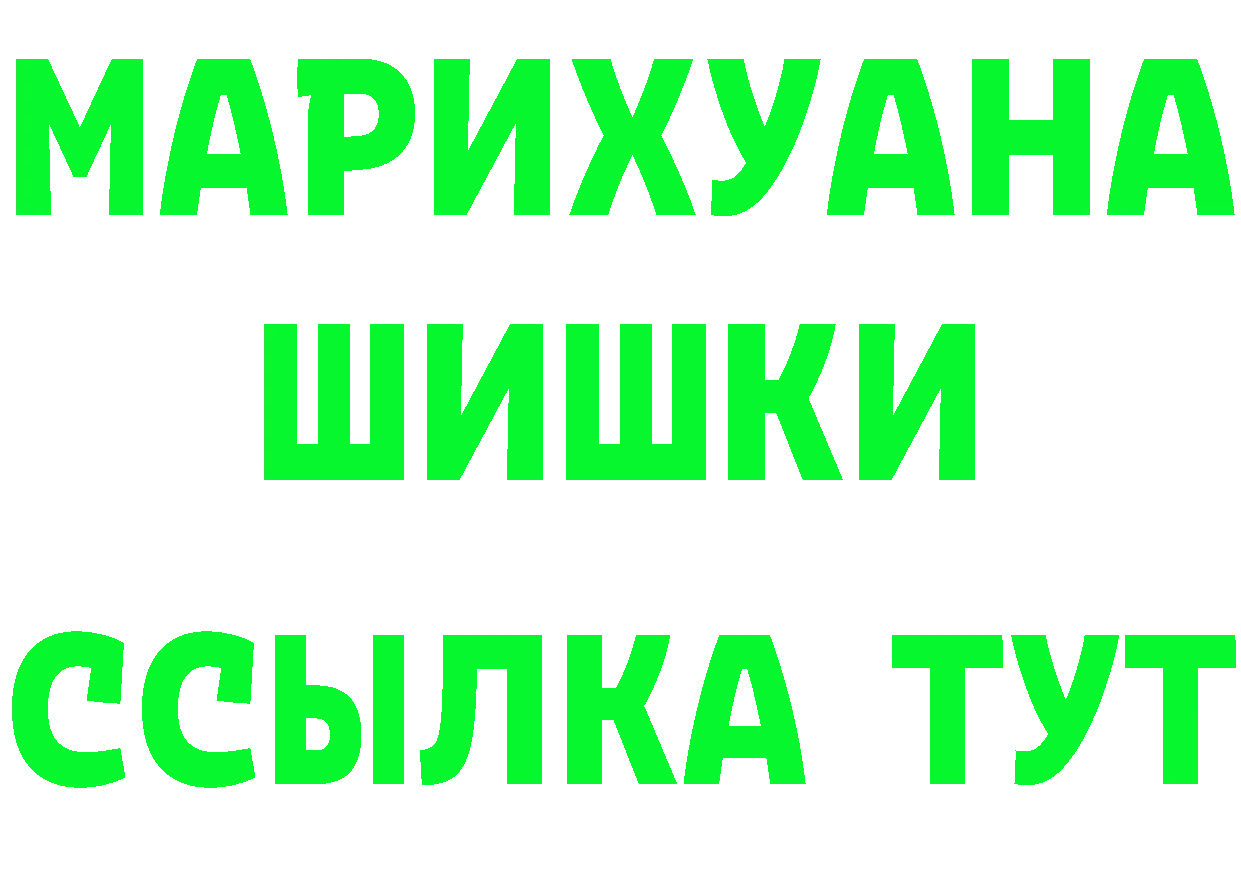 МАРИХУАНА
ШИШКИ
ССЫЛКА ТУТ